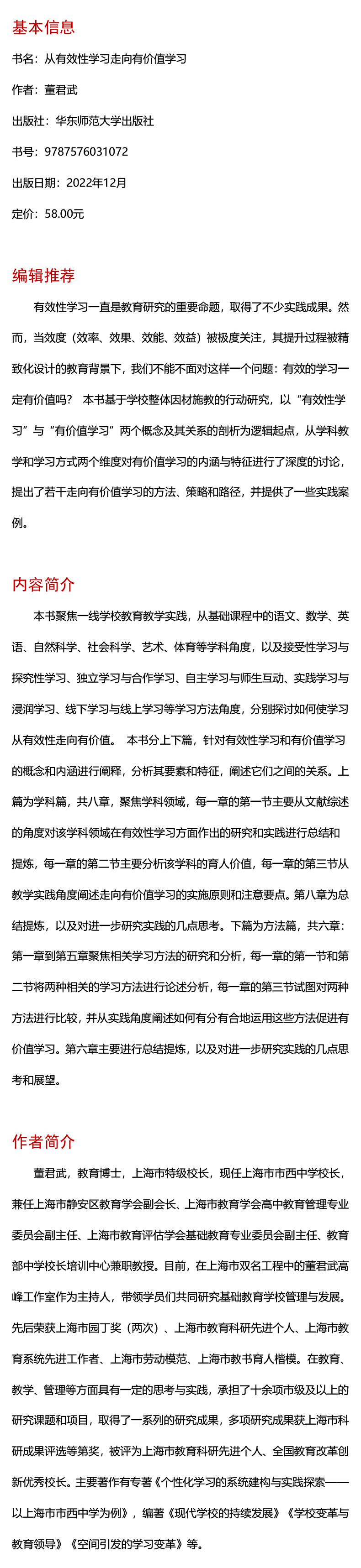 基本信息

书名：从有效性学习走向有价值学习

作者：董君武

出版社：华东师范大学出版社

书号：9787576031072

出版日期：2022年12月

定价：58.00元

编辑推荐

有效性学习一直是教育研究的重要命题，取得了不少实践成果。然而，当效度（效率、效果、效能、效益）被极度关注，其提升过程被精致化设计的教育背景下，我们不能不面对这样一个问题：有效的学习一定有价值吗？ 本书基于学校整体因材施教的行动研究，以“有效性学习”与“有价值学习”两个概念及其关系的剖析为逻辑起点，从学科教学和学习方式两个维度对有价值学习的内涵与特征进行了深度的讨论，提出了若干走向有价值学习的方法、策略和路径，并提供了一些实践案例。

内容简介

本书聚焦一线学校教育教学实践，从基础课程中的语文、数学、英语、自然科学、社会科学、艺术、体育等学科角度，以及接受性学习与探究性学习、独立学习与合作学习、自主学习与师生互动、实践学习与浸润学习、线下学习与线上学习等学习方法角度，分别探讨如何使学习从有效性走向有价值。 本书分上下篇，针对有效性学习和有价值学习的概念和内涵进行阐释，分析其要素和特征，阐述它们之间的关系。上篇为学科篇，共八章，聚焦学科领域，每一章的第一节主要从文献综述的角度对该学科领域在有效性学习方面作出的研究和实践进行总结和提炼，每一章的第二节主要分析该学科的育人价值，每一章的第三节从教学实践角度阐述走向有价值学习的实施原则和注意要点。第八章为总结提炼，以及对进一步研究实践的几点思考。下篇为方法篇，共六章：第一章到第五章聚焦相关学习方法的研究和分析，每一章的第一节和第二节将两种相关的学习方法进行论述分析，每一章的第三节试图对两种方法进行比较，并从实践角度阐述如何有分有合地运用这些方法促进有价值学习。第六章主要进行总结提炼，以及对进一步研究实践的几点思考和展望。

作者简介

董君武，教育博士，上海市特级校长，现任上海市市西中学校长，兼任上海市静安区教育学会副会长、上海市教育学会高中教育管理专业委员会副主任、上海市教育评估学会基础教育专业委员会副主任、教育部中学校长培训中心兼职教授。目前，在上海市双名工程中的董君武高峰工作室作为主持人，带领学员们共同研究基础教育学校管理与发展。先后荣获上海市园丁奖（两次）、上海市教育科研先进个人、上海市教育系统先进工作者、上海市劳动模范、上海市教书育人楷模。在教育、教学、管理等方面具有一定的思考与实践，承担了十余项市级及以上的研究课题和项目，取得了一系列的研究成果，多项研究成果获上海市科研成果评选等第奖，被评为上海市教育科研先进个人、全国教育改革创新优秀校长。主要著作有专著《个性化学习的系统建构与实践探索——以上海市市西中学为例》，编著《现代学校的持续发展》《学校变革与教育领导》《空间引发的学习变革》等。